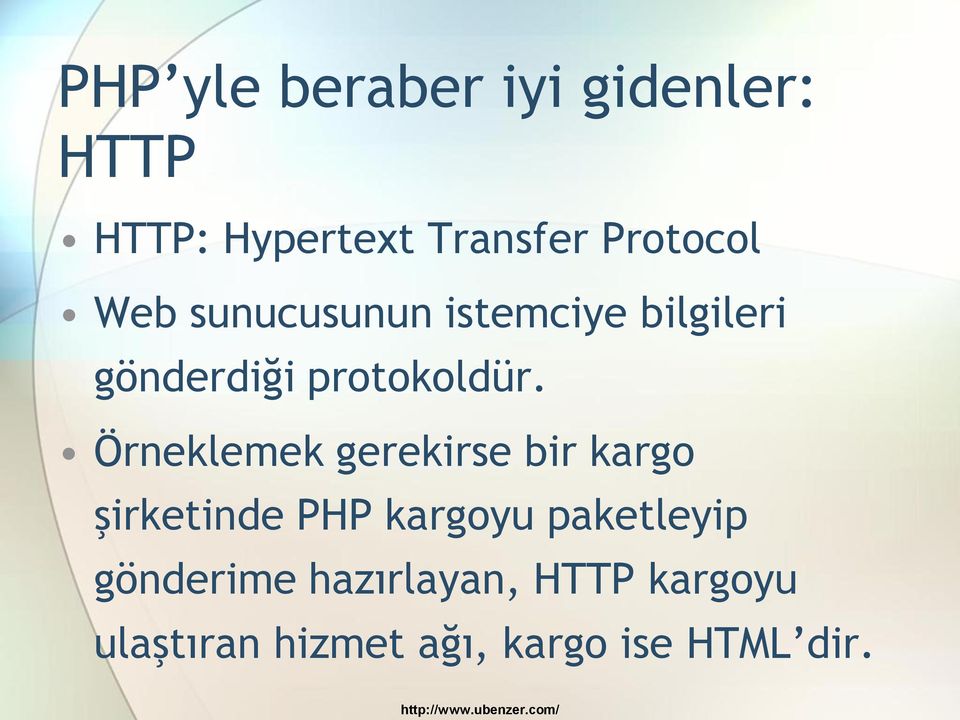 PHP’yle beraber iyi gidenler: HTTP

• HTTP: Hypertext Transfer Protocol
• Web sunucusunun istemciye bilgileri gönderdiği protokoldür.
• Örneklemek gerekirse bir kargo şirketinde PHP kargoyu paketleyip gönderime hazırlayan, HTTP kargoyu ulaştıran hizmet ağı, kargo ise HTML’dir.

http://www.ubenzer.com/